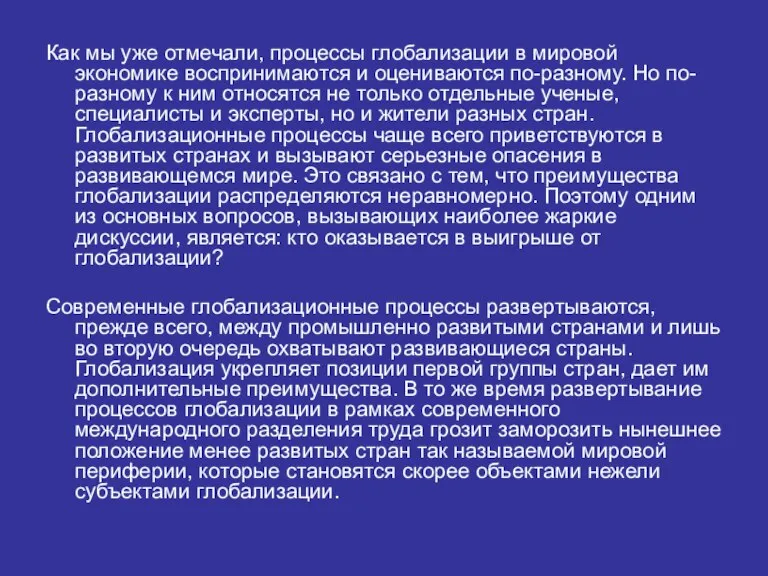 Как мы уже отмечали, процессы глобализации в мировой экономике воспринимаются и оцениваются по-разному. Но по-разному к ним относятся не только отдельные ученые, специалисты и эксперты, но и жители разных стран. Глобализационные процессы чаще всего приветствуются в развитых странах и вызывают серьезные опасения в развивающемся мире. Это связано с тем, что преимущества глобализации распределяются неравномерно. Поэтому одним из основных вопросов, вызывающих наиболее жаркие дискуссии, является: кто оказывается в выигрыше от глобализации?

Современные глобализационные процессы развертываются, прежде всего, между промышленно развитыми странами и лишь во вторую очередь охватывают развивающиеся страны. Глобализация укрепляет позиции первой группы стран, дает им дополнительные преимущества. В то же время развертывание процессов глобализации в рамках современного международного разделения труда грозит заморозить нынешнее положение менее развитых стран так называемой мировой периферии, которые становятся скорее объектами нежели субъектами глобализации.